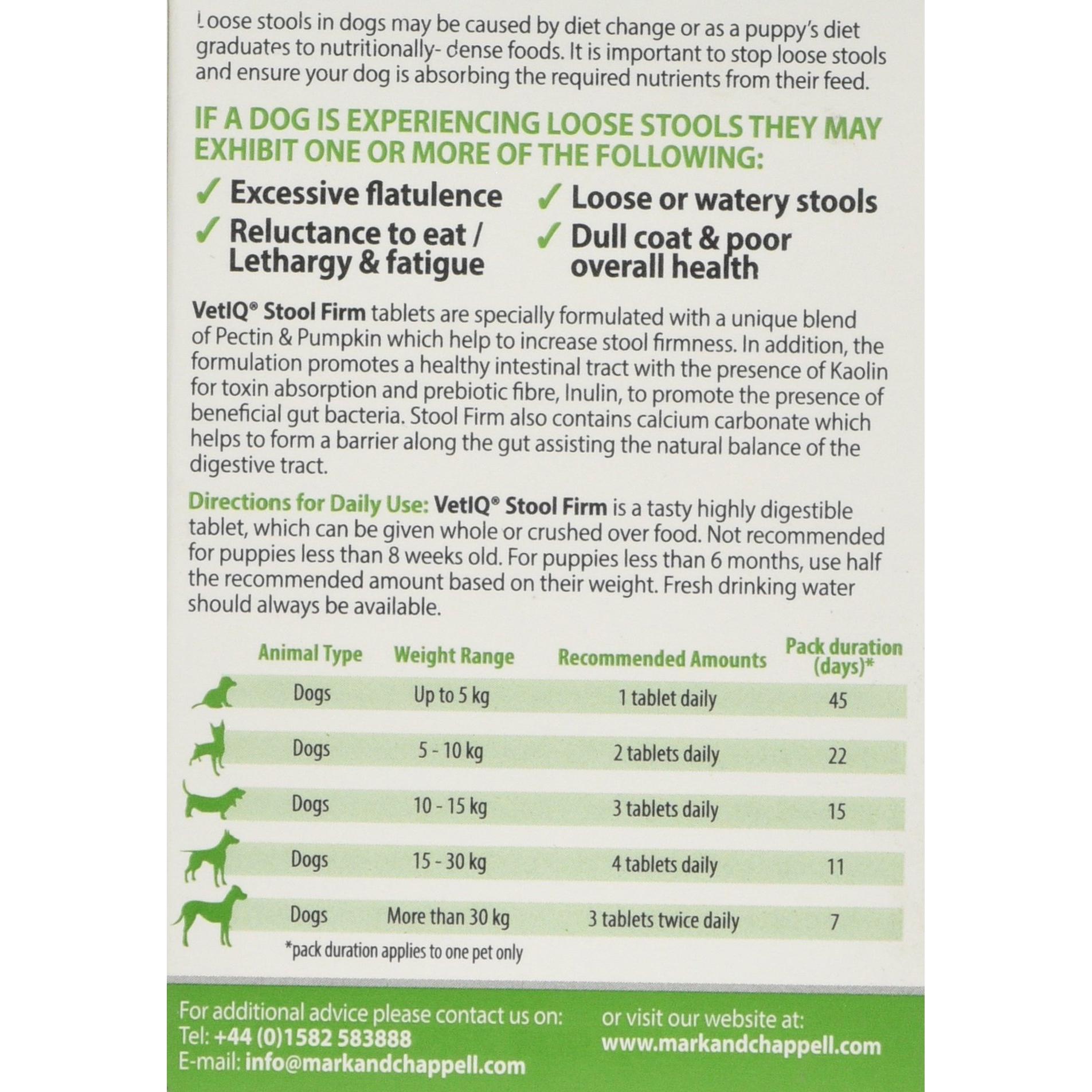 Loose stools in dogs may be caused by diet change or as a puppy's diet graduates to nutritionally- dense foods. It is important to stop loose stools and ensure your dog is absorbing the required nutrients from their feed.

IF A DOG IS EXPERIENCING LOOSE STOOLS THEY MAY EXHIBIT ONE OR MORE OF THE FOLLOWING:

✓ Excessive flatulence
✓ Reluctance to eat / Lethargy & fatigue

✓ Loose or watery stools
✓ Dull coat & poor overall health

VetIQ® Stool Firm tablets are specially formulated with a unique blend of Pectin & Pumpkin which help to increase stool firmness. In addition, the formulation promotes a healthy intestinal tract with the presence of Kaolin for toxin absorption and prebiotic fibre, Inulin, to promote the presence of beneficial gut bacteria. Stool Firm also contains calcium carbonate which helps to form a barrier along the gut assisting the natural balance of the digestive tract.

Directions for Daily Use: VetIQ® Stool Firm is a tasty highly digestible tablet, which can be given whole or crushed over food. Not recommended for puppies less than 8 weeks old. For puppies less than 6 months, use half the recommended amount based on their weight. Fresh drinking water should always be available.

| Animal Type | Weight Range | Recommended Amounts | Pack duration (days)* |
|---|---|---|---|
| Dogs | Up to 5 kg | 1 tablet daily | 45 |
| Dogs | 5 - 10 kg | 2 tablets daily | 22 |
| Dogs | 10 - 15 kg | 3 tablets daily | 15 |
| Dogs | 15 - 30 kg | 4 tablets daily | 11 |
| Dogs | More than 30 kg | 3 tablets twice daily | 7 |

*pack duration applies to one pet only

For additional advice please contact us on:
Tel: +44 (0)1582 583888
E-mail: info@markandchappell.com

or visit our website at:
www.markandchappell.com